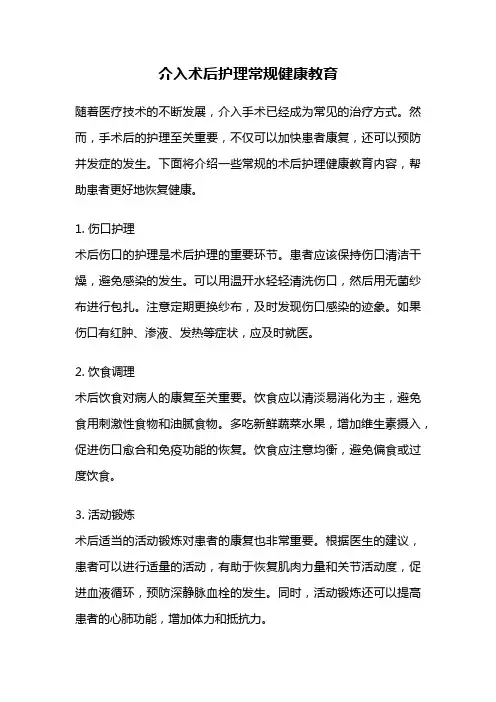 介入术后护理常规健康教育

随着医疗技术的不断发展，介入手术已经成为常见的治疗方式。然而，手术后的护理至关重要，不仅可以加快患者康复，还可以预防并发症的发生。下面将介绍一些常规的术后护理健康教育内容，帮助患者更好地恢复健康。

1. 伤口护理
术后伤口的护理是术后护理的重要环节。患者应该保持伤口清洁干燥，避免感染的发生。可以用温开水轻轻清洗伤口，然后用无菌纱布进行包扎。注意定期更换纱布，及时发现伤口感染的迹象。如果伤口有红肿、渗液、发热等症状，应及时就医。

2. 饮食调理
术后饮食对病人的康复至关重要。饮食应以清淡易消化为主，避免食用刺激性食物和油腻食物。多吃新鲜蔬菜水果，增加维生素摄入，促进伤口愈合和免疫功能的恢复。饮食应注意均衡，避免偏食或过度饮食。

3. 活动锻炼
术后适当的活动锻炼对患者的康复也非常重要。根据医生的建议，患者可以进行适量的活动，有助于恢复肌肉力量和关节活动度，促进血液循环，预防深静脉血栓的发生。同时，活动锻炼还可以提高患者的心肺功能，增加体力和抵抗力。